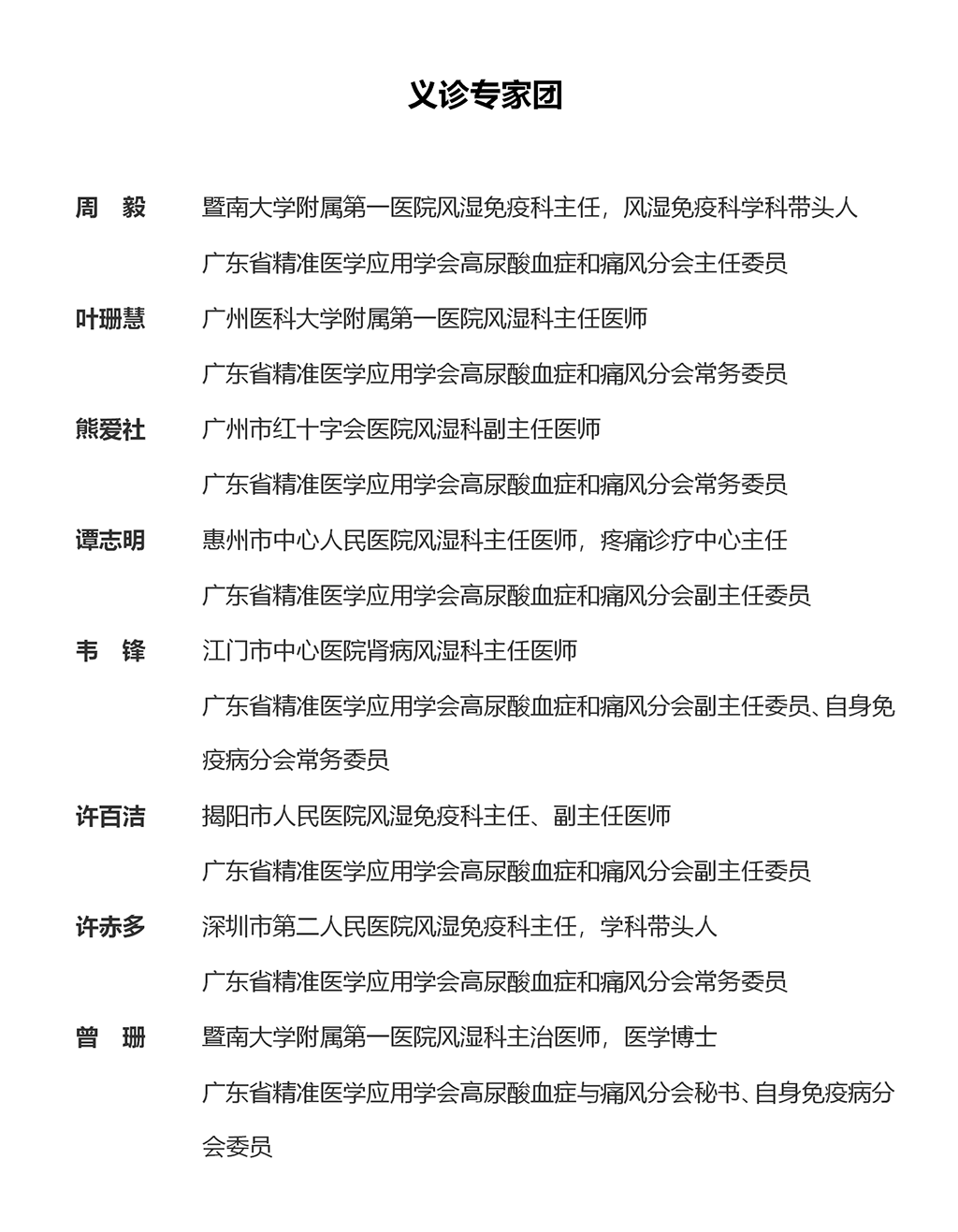 义诊专家团

周　毅　暨南大学附属第一医院风湿免疫科主任，风湿免疫科学科带头人
广东省精准医学应用学会高尿酸血症和痛风分会主任委员

叶珊慧　广州医科大学附属第一医院风湿科主任医师
广东省精准医学应用学会高尿酸血症和痛风分会常务委员

熊爱社　广州市红十字会医院风湿科副主任医师
广东省精准医学应用学会高尿酸血症和痛风分会常务委员

谭志明　惠州市中心人民医院风湿科主任医师，疼痛诊疗中心主任
广东省精准医学应用学会高尿酸血症和痛风分会副主任委员

韦　锋　江门市中心医院肾病风湿科主任医师
广东省精准医学应用学会高尿酸血症和痛风分会副主任委员、自身免疫病分会常务委员

许百洁　揭阳市人民医院风湿免疫科主任、副主任医师
广东省精准医学应用学会高尿酸血症和痛风分会副主任委员

许赤多　深圳市第二人民医院风湿免疫科主任，学科带头人
广东省精准医学应用学会高尿酸血症和痛风分会常务委员

曾　珊　暨南大学附属第一医院风湿科主治医师，医学博士
广东省精准医学应用学会高尿酸血症与痛风分会秘书、自身免疫病分会委员